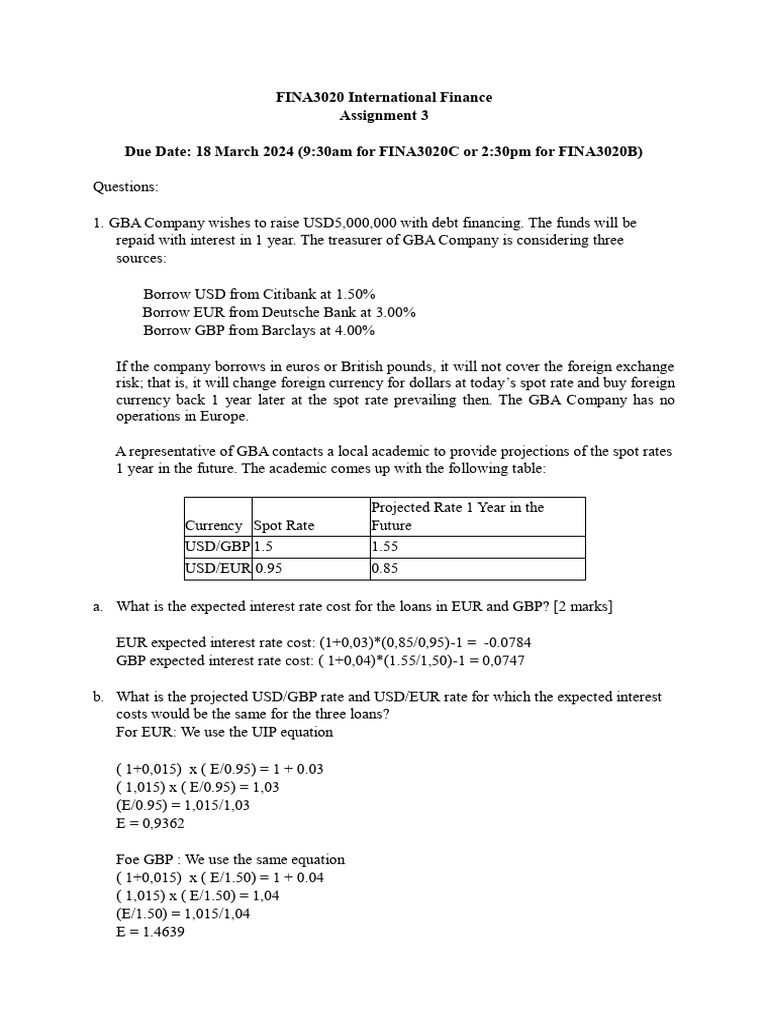 FINA3020 International Finance
Assignment 3

Due Date: 18 March 2024 (9:30am for FINA3020C or 2:30pm for FINA3020B)

Questions:

1. GBA Company wishes to raise USD5,000,000 with debt financing. The funds will be repaid with interest in 1 year. The treasurer of GBA Company is considering three sources:

Borrow USD from Citibank at 1.50%
Borrow EUR from Deutsche Bank at 3.00%
Borrow GBP from Barclays at 4.00%

If the company borrows in euros or British pounds, it will not cover the foreign exchange risk; that is, it will change foreign currency for dollars at today's spot rate and buy foreign currency back 1 year later at the spot rate prevailing then. The GBA Company has no operations in Europe.

A representative of GBA contacts a local academic to provide projections of the spot rates 1 year in the future. The academic comes up with the following table:

| Currency | Spot Rate | Projected Rate 1 Year in the Future |
|---|---|---|
| USD/GBP | 1.5 | 1.55 |
| USD/EUR | 0.95 | 0.85 |

a. What is the expected interest rate cost for the loans in EUR and GBP? [2 marks]

EUR expected interest rate cost: (1+0,03)*(0,85/0,95)-1 = -0.0784
GBP expected interest rate cost: ( 1+0,04)*(1.55/1,50)-1 = 0,0747

b. What is the projected USD/GBP rate and USD/EUR rate for which the expected interest costs would be the same for the three loans?
For EUR: We use the UIP equation

( 1+0,015) x ( E/0.95) = 1 + 0.03
( 1,015) x ( E/0.95) = 1,03
(E/0.95) = 1,015/1,03
E = 0,9362

Foe GBP : We use the same equation
( 1+0,015) x ( E/1.50) = 1 + 0.04
( 1,015) x ( E/1.50) = 1,04
(E/1.50) = 1,015/1,04
E = 1.4639